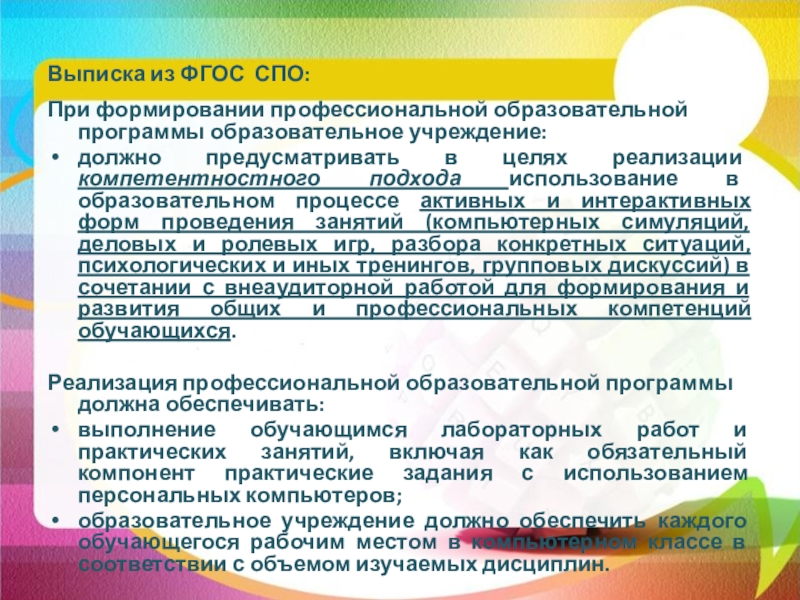 Выписка из ФГОС СПО:

При формировании профессиональной образовательной программы образовательное учреждение:

• должно предусматривать в целях реализации компетентностного подхода использование в образовательном процессе активных и интерактивных форм проведения занятий (компьютерных симуляций, деловых и ролевых игр, разбора конкретных ситуаций, психологических и иных тренингов, групповых дискуссий) в сочетании с внеаудиторной работой для формирования и развития общих и профессиональных компетенций обучающихся.

Реализация профессиональной образовательной программы должна обеспечивать:

• выполнение обучающимся лабораторных работ и практических занятий, включая как обязательный компонент практические задания с использованием персональных компьютеров;

• образовательное учреждение должно обеспечить каждого обучающегося рабочим местом в компьютерном классе в соответствии с объемом изучаемых дисциплин.